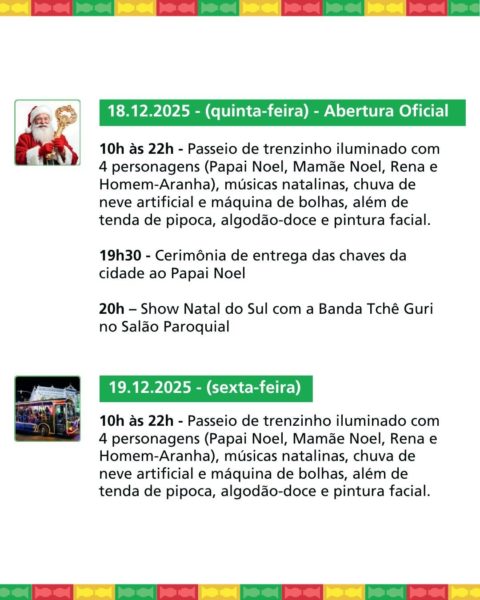 18.12.2025 - (quinta-feira) - Abertura Oficial

10h às 22h - Passeio de trenzinho iluminado com 4 personagens (Papai Noel, Mamãe Noel, Rena e Homem-Aranha), músicas natalinas, chuva de neve artificial e máquina de bolhas, além de tenda de pipoca, algodão-doce e pintura facial.

19h30 - Cerimônia de entrega das chaves da cidade ao Papai Noel

20h – Show Natal do Sul com a Banda Tchê Guri no Salão Paroquial

19.12.2025 - (sexta-feira)

10h às 22h - Passeio de trenzinho iluminado com 4 personagens (Papai Noel, Mamãe Noel, Rena e Homem-Aranha), músicas natalinas, chuva de neve artificial e máquina de bolhas, além de tenda de pipoca, algodão-doce e pintura facial.